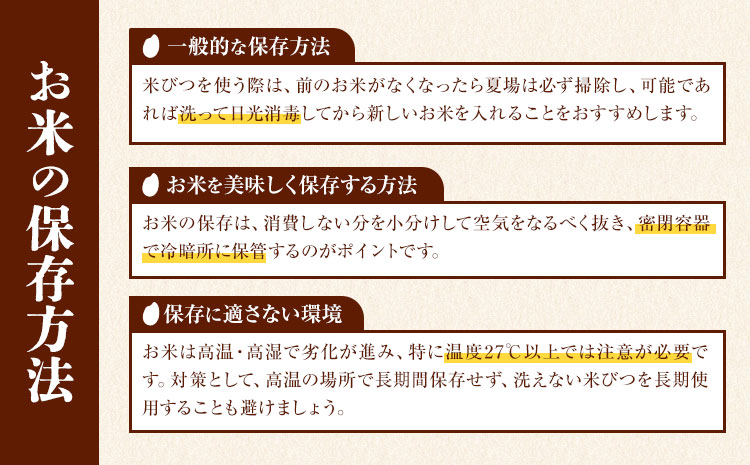 お米の保存方法

一般的な保存方法

米びつを使う際は、前のお米がなくなったら夏場は必ず掃除し、可能であれば洗って日光消毒してから新しいお米を入れることをおすすめします。

お米を美味しく保存する方法

お米の保存は、消費しない分を小分けして空気をなるべく抜き、密閉容器で冷暗所に保管するのがポイントです。

保存に適さない環境

お米は高温・高湿で劣化が進み、特に温度27℃以上では注意が必要です。対策として、高温の場所で長期間保存せず、洗えない米びつを長期使用することも避けましょう。